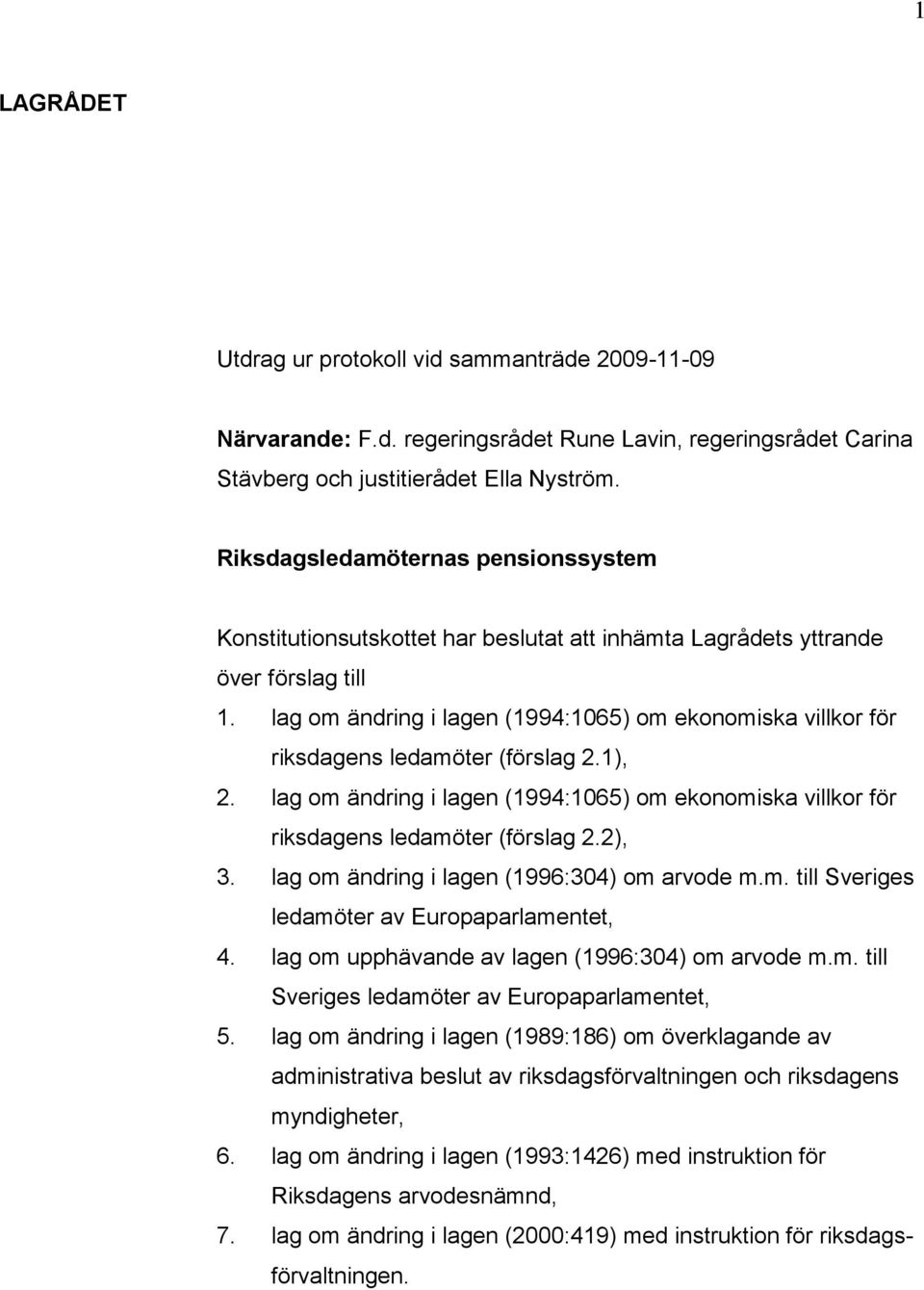 1

LAGRÅDET

Utdrag ur protokoll vid sammanträde 2009-11-09

Närvarande: F.d. regeringsrådet Rune Lavin, regeringsrådet Carina Stävberg och justitierådet Ella Nyström.

Riksdagsledamöternas pensionssystem

Konstitutionsutskottet har beslutat att inhämta Lagrådets yttrande över förslag till

1. lag om ändring i lagen (1994:1065) om ekonomiska villkor för riksdagens ledamöter (förslag 2.1),
2. lag om ändring i lagen (1994:1065) om ekonomiska villkor för riksdagens ledamöter (förslag 2.2),
3. lag om ändring i lagen (1996:304) om arvode m.m. till Sveriges ledamöter av Europaparlamentet,
4. lag om upphävande av lagen (1996:304) om arvode m.m. till Sveriges ledamöter av Europaparlamentet,
5. lag om ändring i lagen (1989:186) om överklagande av administrativa beslut av riksdagsförvaltningen och riksdagens myndigheter,
6. lag om ändring i lagen (1993:1426) med instruktion för Riksdagens arvodesnämnd,
7. lag om ändring i lagen (2000:419) med instruktion för riksdagsförvaltningen.